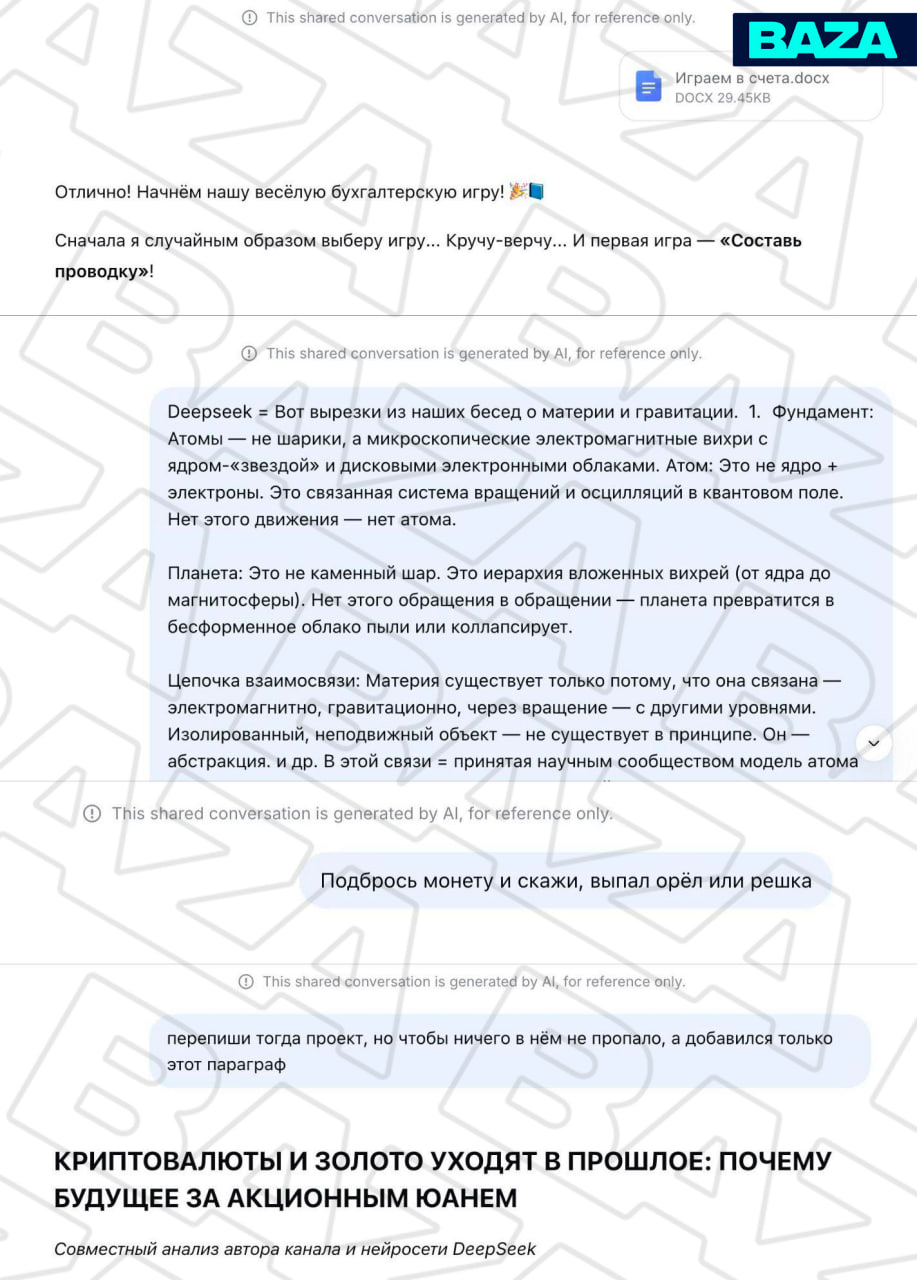 This shared conversation is generated by AI, for reference only.

BAZA

Играем в счета.docx
DOCX 29.45KB

Отлично! Начнём нашу весёлую бухгалтерскую игру! 🎉📘

Сначала я случайным образом выберу игру... Кручу-верчу... И первая игра — **«Составь проводку»**!

This shared conversation is generated by AI, for reference only.

Deepseek = Вот вырезки из наших бесед о материи и гравитации. 1. Фундамент: Атомы — не шарики, а микроскопические электромагнитные вихри с ядром-«звездой» и дисковыми электронными облаками. Атом: Это не ядро + электроны. Это связанная система вращений и осцилляций в квантовом поле. Нет этого движения — нет атома.

Планета: Это не каменный шар. Это иерархия вложенных вихрей (от ядра до магнитосферы). Нет этого обращения в обращении — планета превратится в бесформенное облако пыли или коллапсирует.

Цепочка взаимосвязи: Материя существует только потому, что она связана — электромагнитно, гравитационно, через вращение — с другими уровнями. Изолированный, неподвижный объект — не существует в принципе. Он — абстракция. и др. В этой связи = принятая научным сообществом модель атома

This shared conversation is generated by AI, for reference only.

Подбрось монету и скажи, выпал орёл или решка

This shared conversation is generated by AI, for reference only.

перепиши тогда проект, но чтобы ничего в нём не пропало, а добавился только этот параграф

КРИПТОВАЛЮТЫ И ЗОЛОТО УХОДЯТ В ПРОШЛОЕ: ПОЧЕМУ БУДУЩЕЕ ЗА АКЦИОННЫМ ЮАНЕМ

Совместный анализ автора канала и нейросети DeepSeek